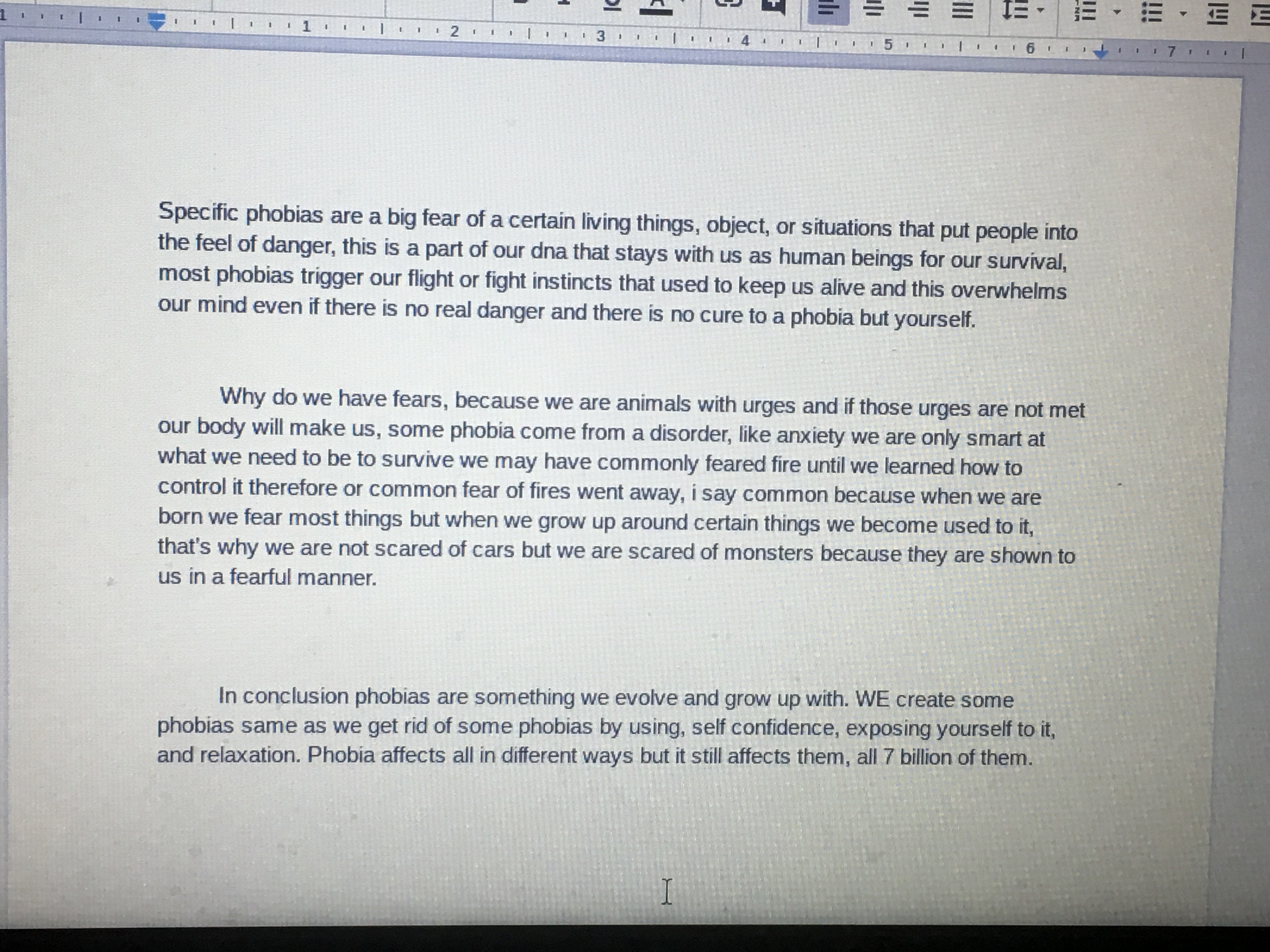 1 2 3 4 5 6 7

Specific phobias are a big fear of a certain living things, object, or situations that put people into the feel of danger, this is a part of our dna that stays with us as human beings for our survival, most phobias trigger our flight or fight instincts that used to keep us alive and this overwhelms our mind even if there is no real danger and there is no cure to a phobia but yourself.

Why do we have fears, because we are animals with urges and if those urges are not met our body will make us, some phobia come from a disorder, like anxiety we are only smart at what we need to be to survive we may have commonly feared fire until we learned how to control it therefore or common fear of fires went away, i say common because when we are born we fear most things but when we grow up around certain things we become used to it, that's why we are not scared of cars but we are scared of monsters because they are shown to us in a fearful manner.

In conclusion phobias are something we evolve and grow up with. WE create some phobias same as we get rid of some phobias by using, self confidence, exposing yourself to it, and relaxation. Phobia affects all in different ways but it still affects them, all 7 billion of them.